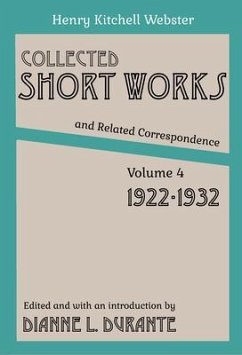 Henry Kitchell Webster

COLLECTED SHORT WORKS

and Related Correspondence

Volume 4
1922-1932

Edited and with an introduction by
DIANNE L. DURANTE